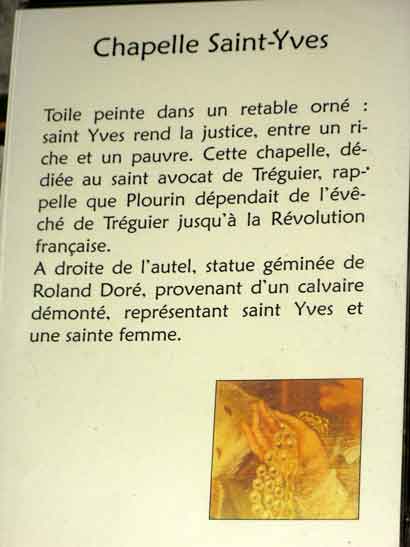 Chapelle Saint-Yves

Toile peinte dans un retable orné : saint Yves rend la justice, entre un riche et un pauvre. Cette chapelle, dédiée au saint avocat de Tréguier, rappelle que Plourin dépendait de l'évêché de Tréguier jusqu'à la Révolution française.
A droite de l'autel, statue géminée de Roland Doré, provenant d'un calvaire démonté, représentant saint Yves et une sainte femme.